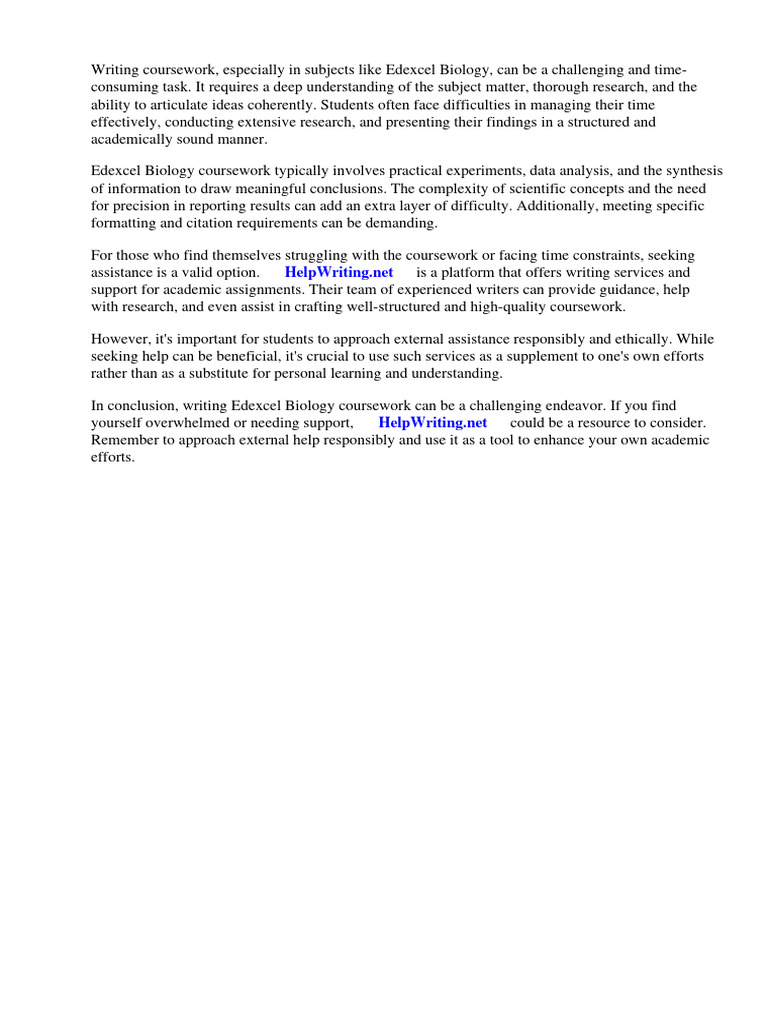 Writing coursework, especially in subjects like Edexcel Biology, can be a challenging and time-consuming task. It requires a deep understanding of the subject matter, thorough research, and the ability to articulate ideas coherently. Students often face difficulties in managing their time effectively, conducting extensive research, and presenting their findings in a structured and academically sound manner.

Edexcel Biology coursework typically involves practical experiments, data analysis, and the synthesis of information to draw meaningful conclusions. The complexity of scientific concepts and the need for precision in reporting results can add an extra layer of difficulty. Additionally, meeting specific formatting and citation requirements can be demanding.

For those who find themselves struggling with the coursework or facing time constraints, seeking assistance is a valid option. HelpWriting.net is a platform that offers writing services and support for academic assignments. Their team of experienced writers can provide guidance, help with research, and even assist in crafting well-structured and high-quality coursework.

However, it's important for students to approach external assistance responsibly and ethically. While seeking help can be beneficial, it's crucial to use such services as a supplement to one's own efforts rather than as a substitute for personal learning and understanding.

In conclusion, writing Edexcel Biology coursework can be a challenging endeavor. If you find yourself overwhelmed or needing support, HelpWriting.net could be a resource to consider. Remember to approach external help responsibly and use it as a tool to enhance your own academic efforts.